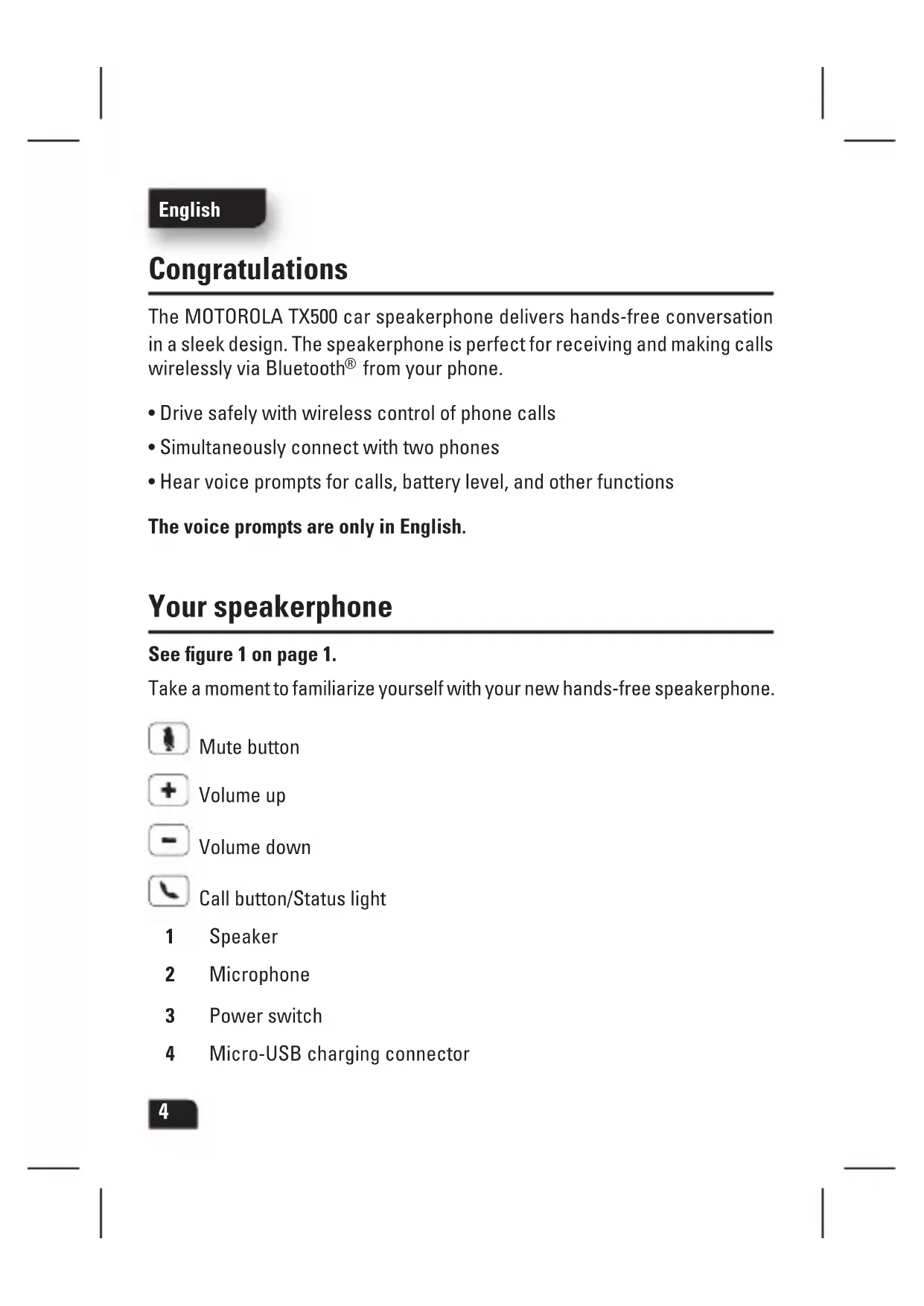 English

Congratulations

The MOTOROLA TX500 car speakerphone delivers hands-free conversation in a sleek design. The speakerphone is perfect for receiving and making calls wirelessly via Bluetooth® from your phone.

• Drive safely with wireless control of phone calls

• Simultaneously connect with two phones

• Hear voice prompts for calls, battery level, and other functions

The voice prompts are only in English.

Your speakerphone

See figure 1 on page 1.

Take a moment to familiarize yourself with your new hands-free speakerphone.

Mute button

Volume up

Volume down

Call button/Status light

1 Speaker

2 Microphone

3 Power switch

4 Micro-USB charging connector

4